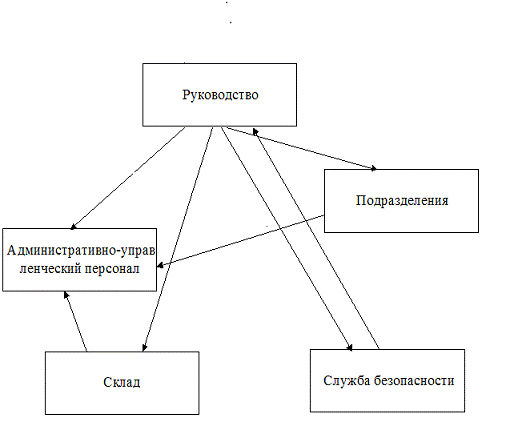 Руководство

Подразделения

Административно-управленческий персонал

Склад

Служба безопасности